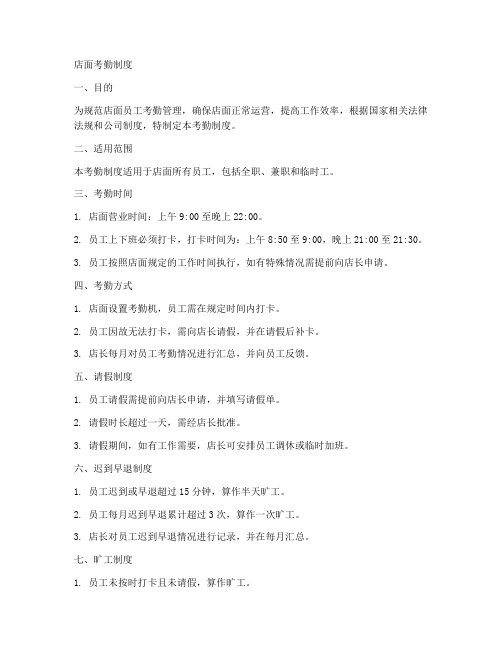 店面考勤制度

一、目的

为规范店面员工考勤管理，确保店面正常运营，提高工作效率，根据国家相关法律法规和公司制度，特制定本考勤制度。

二、适用范围

本考勤制度适用于店面所有员工，包括全职、兼职和临时工。

三、考勤时间

1. 店面营业时间：上午 9:00 至晚上 22:00。

2. 员工上下班必须打卡，打卡时间为：上午 8:50 至 9:00，晚上 21:00 至 21:30。

3. 员工按照店面规定的工作时间执行，如有特殊情况需提前向店长申请。

四、考勤方式

1. 店面设置考勤机，员工需在规定时间内打卡。

2. 员工因故无法打卡，需向店长请假，并在请假后补卡。

3. 店长每月对员工考勤情况进行汇总，并向员工反馈。

五、请假制度

1. 员工请假需提前向店长申请，并填写请假单。

2. 请假时长超过一天，需经店长批准。

3. 请假期间，如有工作需要，店长可安排员工调休或临时加班。

六、迟到早退制度

1. 员工迟到或早退超过 15 分钟，算作半天旷工。

2. 员工每月迟到早退累计超过 3 次，算作一次旷工。

3. 店长对员工迟到早退情况进行记录，并在每月汇总。

七、旷工制度

1. 员工未按时打卡且未请假，算作旷工。